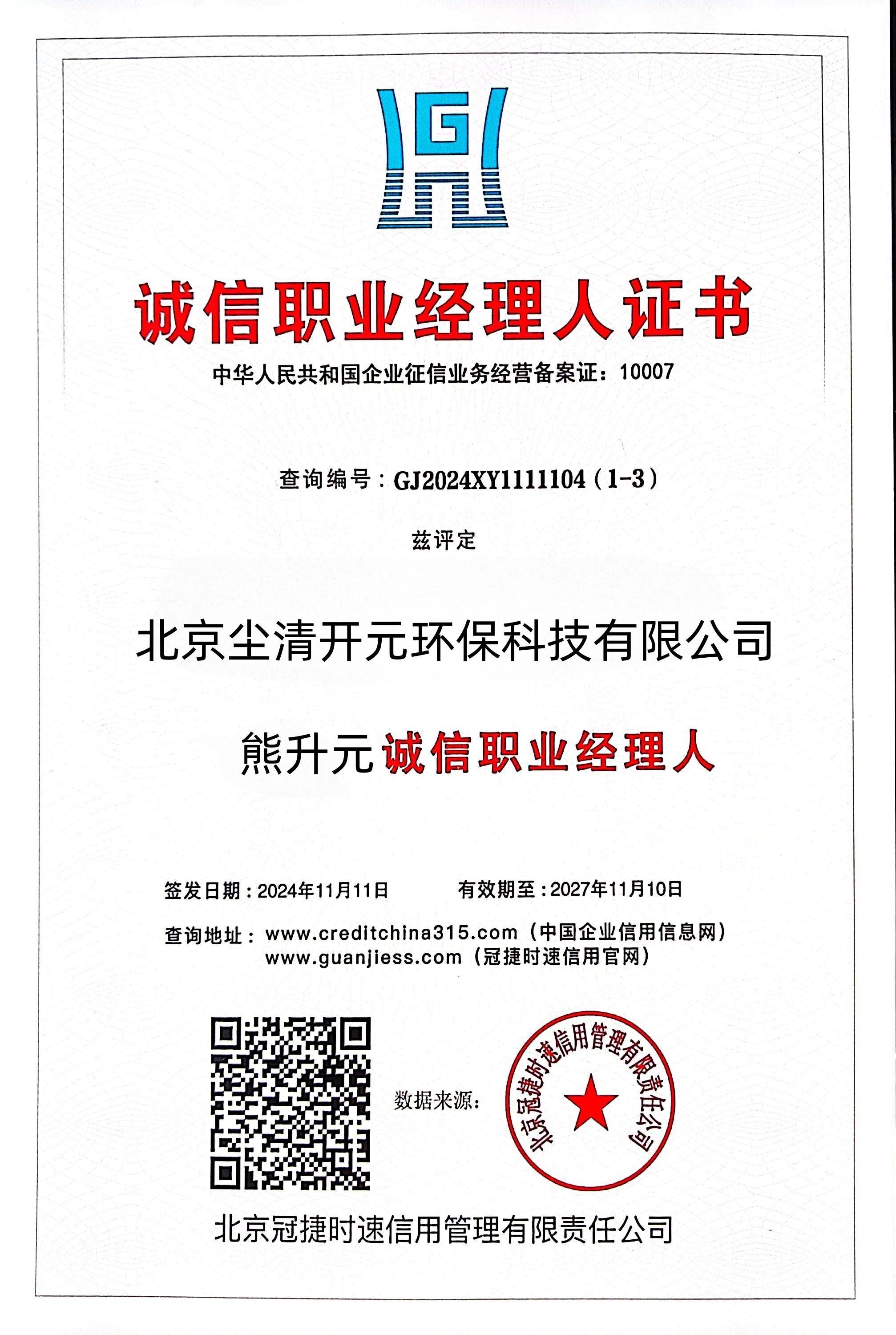 G

诚信职业经理人证书

中华人民共和国企业征信业务经营备案证：10007

查询编号：GJ2024XY1111104（1-3）

兹评定

北京尘清开元环保科技有限公司

熊升元 诚信职业经理人

签发日期：2024年11月11日　　有效期至：2027年11月10日

查询地址：www.creditchina315.com（中国企业信用信息网）
www.guanjiess.com（冠捷时速信用官网）

数据来源：

北京冠捷时速信用管理有限责任公司

北京冠捷时速信用管理有限责任公司